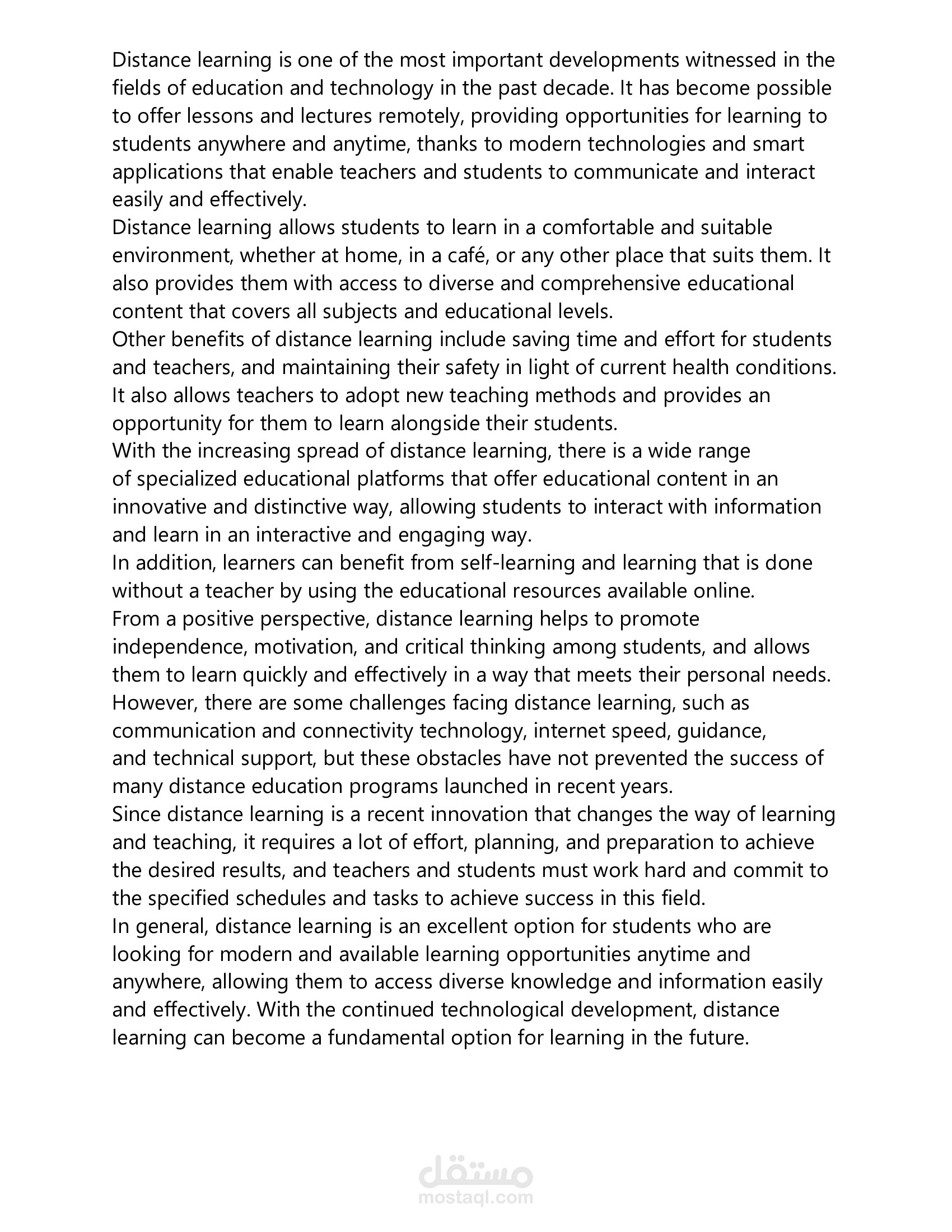 Distance learning is one of the most important developments witnessed in the fields of education and technology in the past decade. It has become possible to offer lessons and lectures remotely, providing opportunities for learning to students anywhere and anytime, thanks to modern technologies and smart applications that enable teachers and students to communicate and interact easily and effectively.
Distance learning allows students to learn in a comfortable and suitable environment, whether at home, in a café, or any other place that suits them. It also provides them with access to diverse and comprehensive educational content that covers all subjects and educational levels.
Other benefits of distance learning include saving time and effort for students and teachers, and maintaining their safety in light of current health conditions. It also allows teachers to adopt new teaching methods and provides an opportunity for them to learn alongside their students.
With the increasing spread of distance learning, there is a wide range of specialized educational platforms that offer educational content in an innovative and distinctive way, allowing students to interact with information and learn in an interactive and engaging way.
In addition, learners can benefit from self-learning and learning that is done without a teacher by using the educational resources available online.
From a positive perspective, distance learning helps to promote independence, motivation, and critical thinking among students, and allows them to learn quickly and effectively in a way that meets their personal needs.
However, there are some challenges facing distance learning, such as communication and connectivity technology, internet speed, guidance, and technical support, but these obstacles have not prevented the success of many distance education programs launched in recent years.
Since distance learning is a recent innovation that changes the way of learning and teaching, it requires a lot of effort, planning, and preparation to achieve the desired results, and teachers and students must work hard and commit to the specified schedules and tasks to achieve success in this field.
In general, distance learning is an excellent option for students who are looking for modern and available learning opportunities anytime and anywhere, allowing them to access diverse knowledge and information easily and effectively. With the continued technological development, distance learning can become a fundamental option for learning in the future.

مستقل
mostaql.com